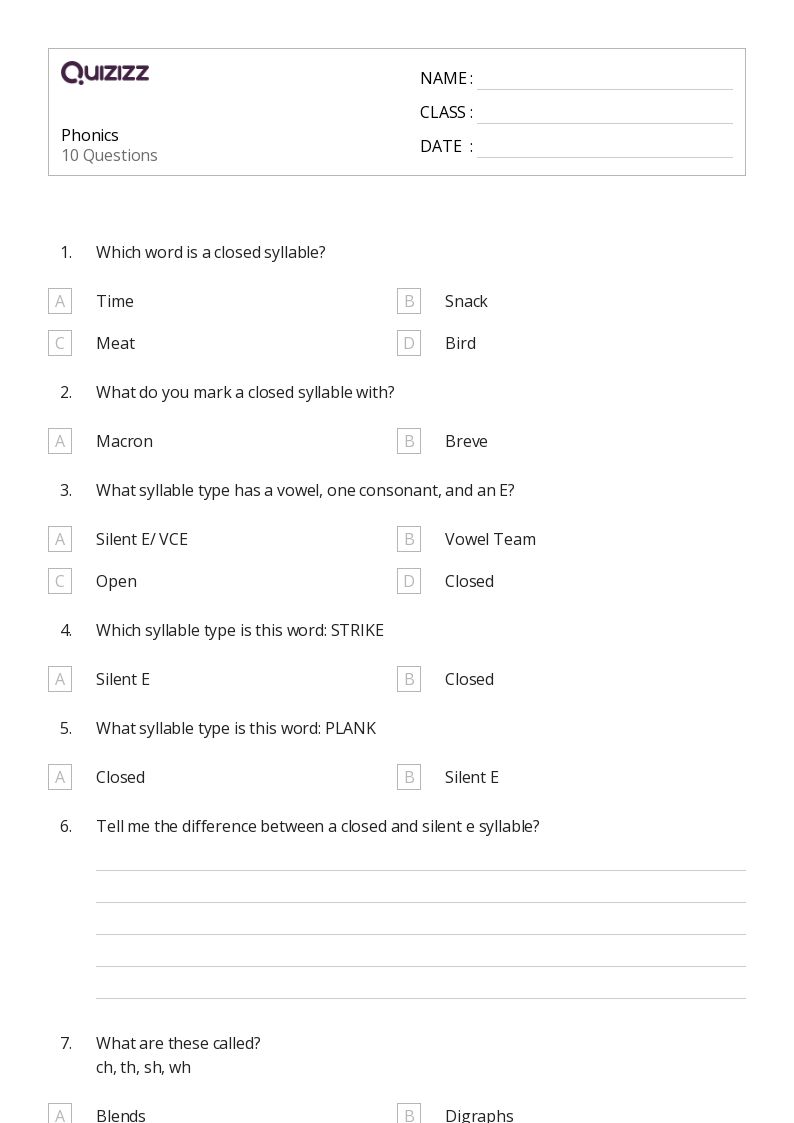 QUIZIZZ

Phonics
10 Questions

NAME :
CLASS :
DATE :

1. Which word is a closed syllable?

A Time
B Snack
C Meat
D Bird

2. What do you mark a closed syllable with?

A Macron
B Breve

3. What syllable type has a vowel, one consonant, and an E?

A Silent E/ VCE
B Vowel Team
C Open
D Closed

4. Which syllable type is this word: STRIKE

A Silent E
B Closed

5. What syllable type is this word: PLANK

A Closed
B Silent E

6. Tell me the difference between a closed and silent e syllable?

7. What are these called?
ch, th, sh, wh

A Blends
B Digraphs